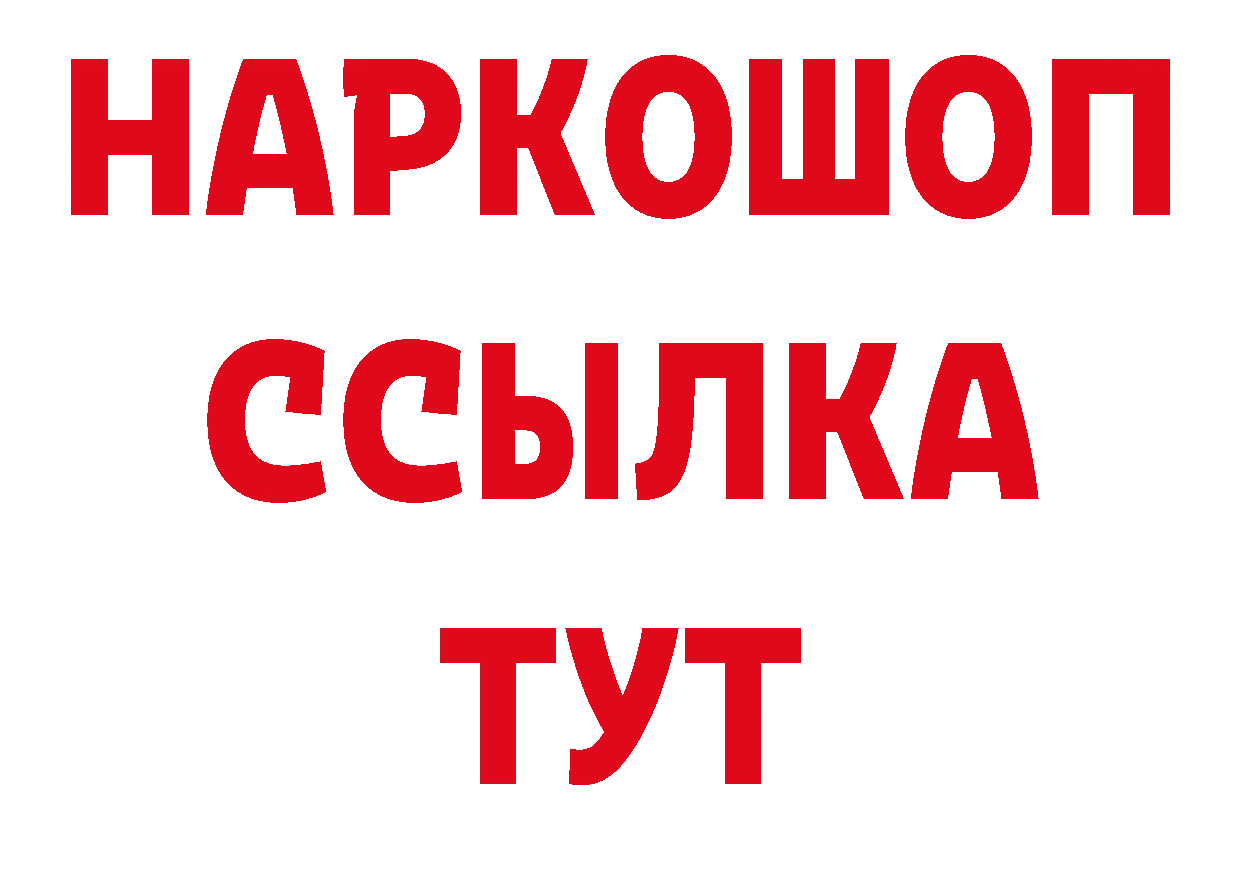 НАРКОШОП
ССЫЛКА
ТУТ